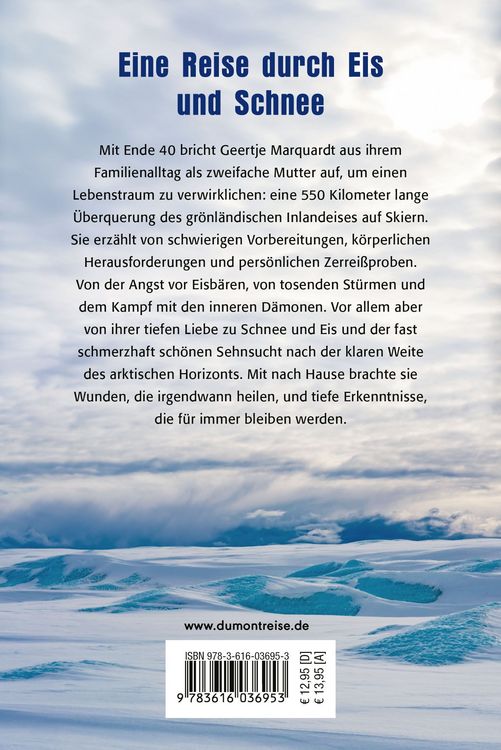 Eine Reise durch Eis und Schnee

Mit Ende 40 bricht Geertje Marquardt aus ihrem Familienalltag als zweifache Mutter auf, um einen Lebenstraum zu verwirklichen: eine 550 Kilometer lange Überquerung des grönländischen Inlandeises auf Skiern. Sie erzählt von schwierigen Vorbereitungen, körperlichen Herausforderungen und persönlichen Zerreißproben. Von der Angst vor Eisbären, von tosenden Stürmen und dem Kampf mit den inneren Dämonen. Vor allem aber von ihrer tiefen Liebe zu Schnee und Eis und der fast schmerzhaft schönen Sehnsucht nach der klaren Weite des arktischen Horizonts. Mit nach Hause brachte sie Wunden, die irgendwann heilen, und tiefe Erkenntnisse, die für immer bleiben werden.

www.dumontreise.de

ISBN 978-3-616-03695-3

9 783616 036953

€ 12,95 [D]
€ 13,95 [A]